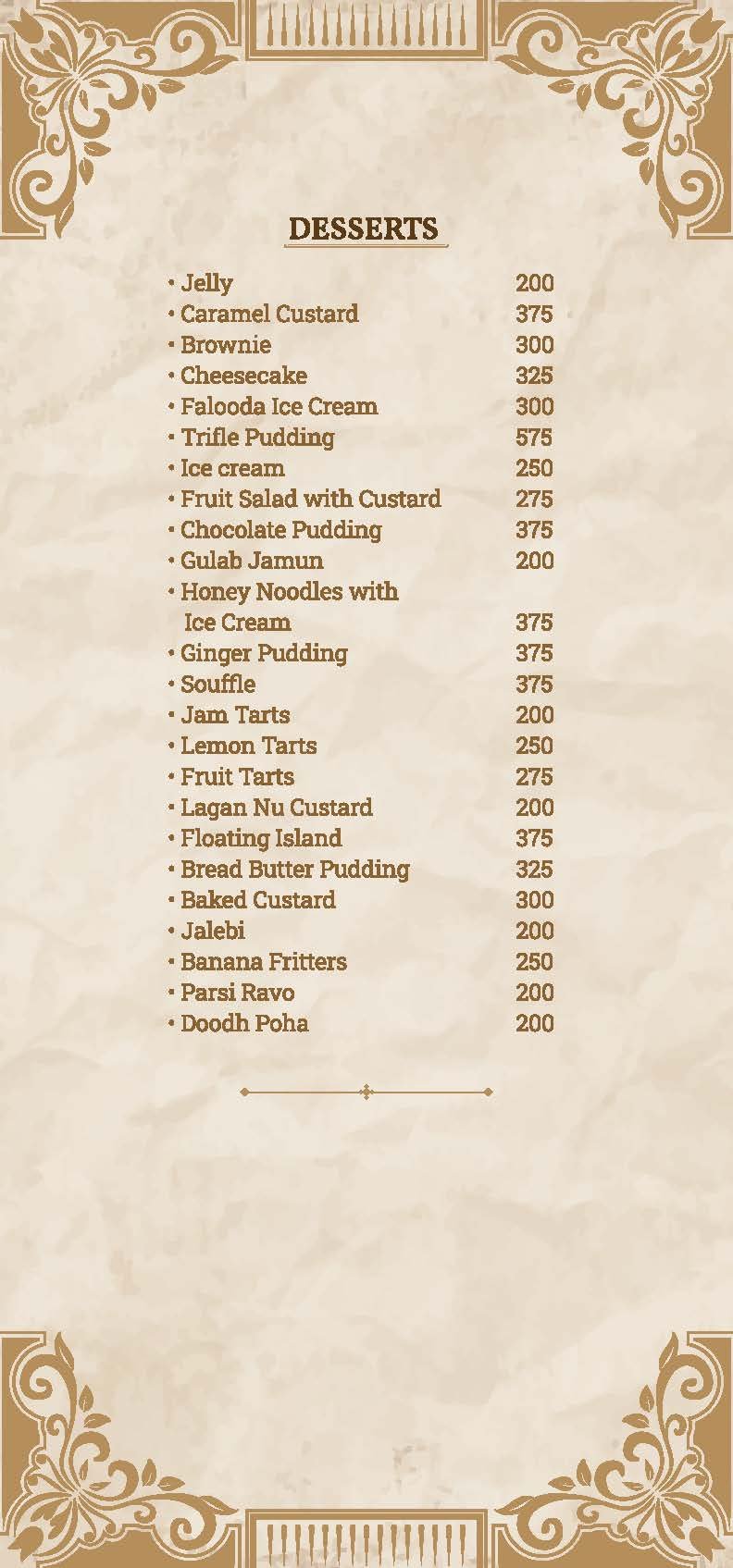 DESSERTS

• Jelly 200
• Caramel Custard 375
• Brownie 300
• Cheesecake 325
• Falooda Ice Cream 300
• Trifle Pudding 575
• Ice cream 250
• Fruit Salad with Custard 275
• Chocolate Pudding 375
• Gulab Jamun 200
• Honey Noodles with Ice Cream 375
• Ginger Pudding 375
• Souffle 375
• Jam Tarts 200
• Lemon Tarts 250
• Fruit Tarts 275
• Lagan Nu Custard 200
• Floating Island 375
• Bread Butter Pudding 325
• Baked Custard 300
• Jalebi 200
• Banana Fritters 250
• Parsi Ravo 200
• Doodh Poha 200